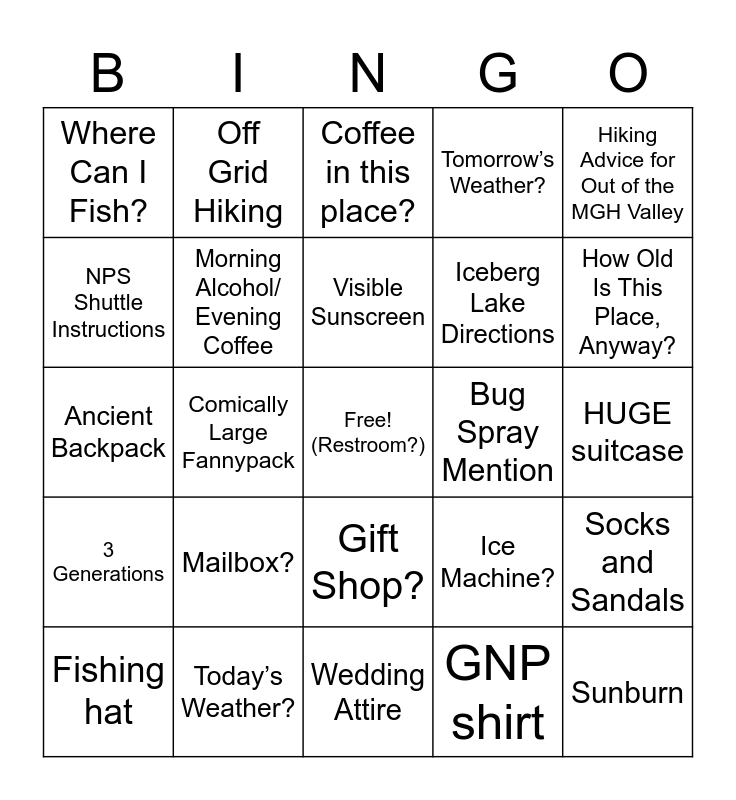 | B | I | N | G | O |
|---|---|---|---|---|
| Where Can I Fish? | Off Grid Hiking | Coffee in this place? | Tomorrow's Weather? | Hiking Advice for Out of the MGH Valley |
| NPS Shuttle Instructions | Morning Alcohol/ Evening Coffee | Visible Sunscreen | Iceberg Lake Directions | How Old Is This Place, Anyway? |
| Ancient Backpack | Comically Large Fannypack | Free! (Restroom?) | Bug Spray Mention | HUGE suitcase |
| 3 Generations | Mailbox? | Gift Shop? | Ice Machine? | Socks and Sandals |
| Fishing hat | Today's Weather? | Wedding Attire | GNP shirt | Sunburn |